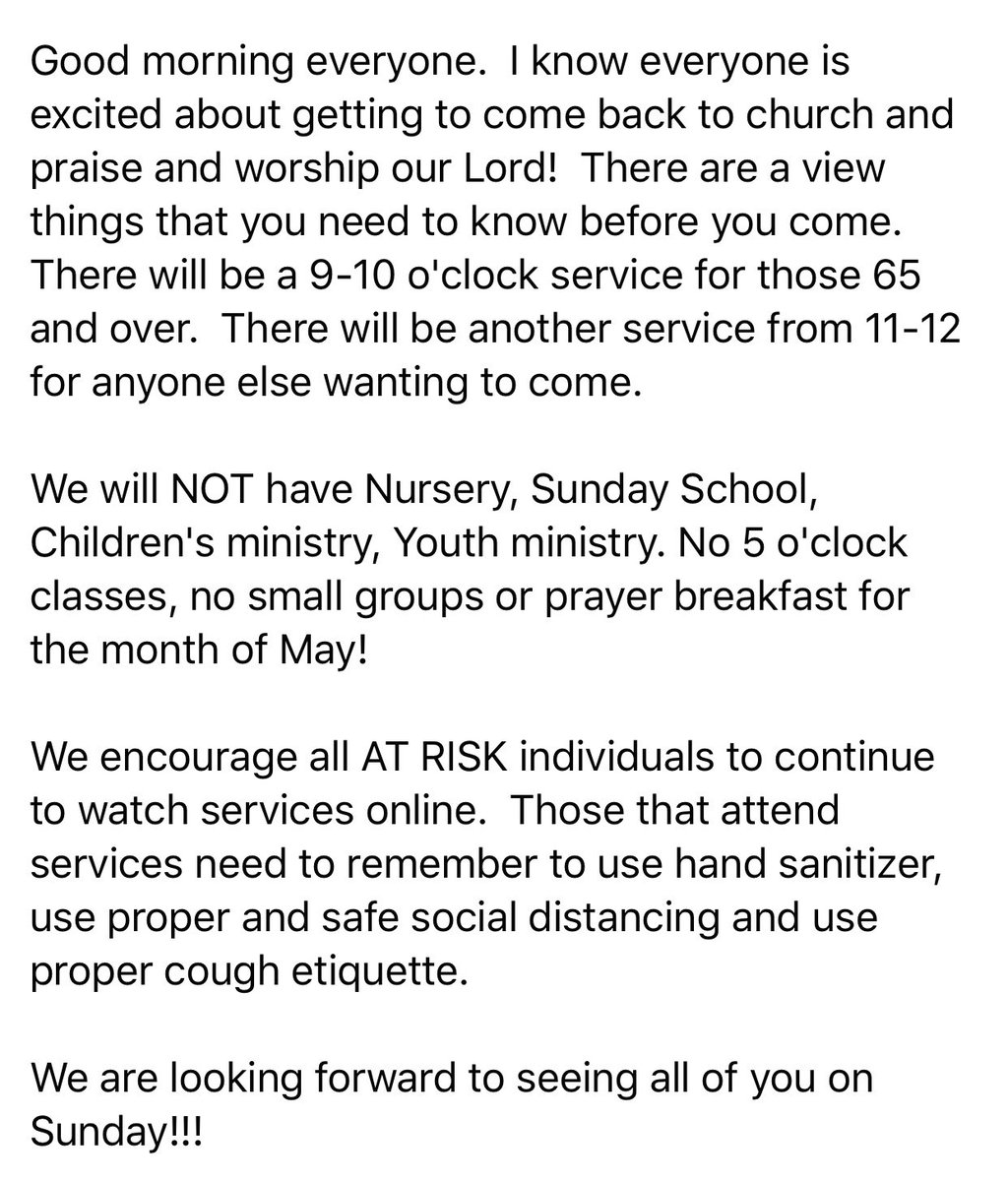 Good morning everyone.  I know everyone is excited about getting to come back to church and praise and worship our Lord!  There are a view things that you need to know before you come. There will be a 9-10 o'clock service for those 65 and over.  There will be another service from 11-12 for anyone else wanting to come.

We will NOT have Nursery, Sunday School, Children's ministry, Youth ministry. No 5 o'clock classes, no small groups or prayer breakfast for the month of May!

We encourage all AT RISK individuals to continue to watch services online.  Those that attend services need to remember to use hand sanitizer, use proper and safe social distancing and use proper cough etiquette.

We are looking forward to seeing all of you on Sunday!!!